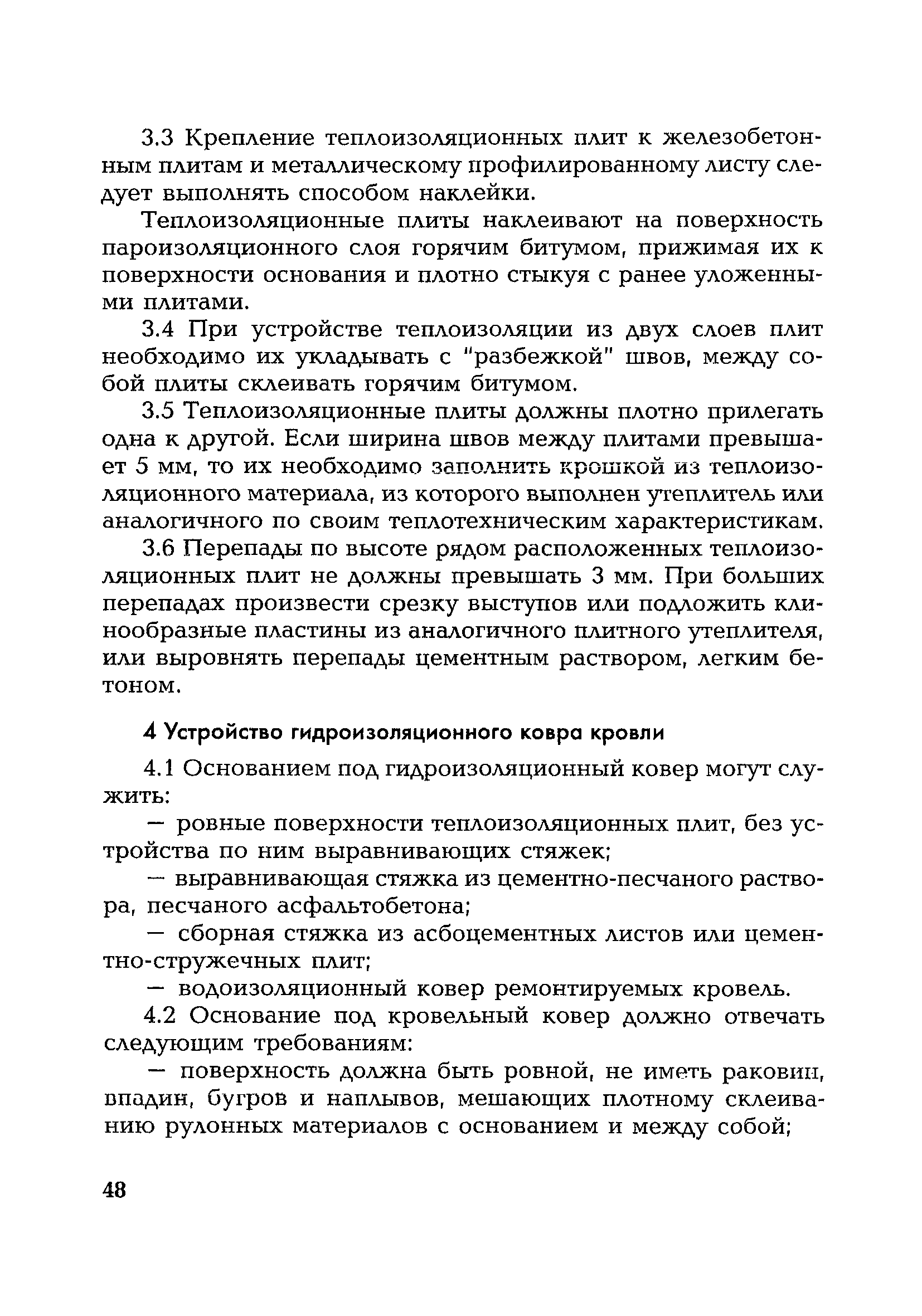 3.3 Крепление теплоизоляционных плит к железобетонным плитам и металлическому профилированному листу следует выполнять способом наклейки.

Теплоизоляционные плиты наклеивают на поверхность пароизоляционного слоя горячим битумом, прижимая их к поверхности основания и плотно стыкуя с ранее уложенными плитами.

3.4 При устройстве теплоизоляции из двух слоев плит необходимо их укладывать с "разбежкой" швов, между собой плиты склеивать горячим битумом.

3.5 Теплоизоляционные плиты должны плотно прилегать одна к другой. Если ширина швов между плитами превышает 5 мм, то их необходимо заполнить крошкой из теплоизоляционного материала, из которого выполнен утеплитель или аналогичного по своим теплотехническим характеристикам.

3.6 Перепады по высоте рядом расположенных теплоизоляционных плит не должны превышать 3 мм. При больших перепадах произвести срезку выступов или подложить клинообразные пластины из аналогичного плитного утеплителя, или выровнять перепады цементным раствором, легким бетоном.

4 Устройство гидроизоляционного ковра кровли

4.1 Основанием под гидроизоляционный ковер могут служить:

— ровные поверхности теплоизоляционных плит, без устройства по ним выравнивающих стяжек;

— выравнивающая стяжка из цементно-песчаного раствора, песчаного асфальтобетона;

— сборная стяжка из асбоцементных листов или цементно-стружечных плит;

— водоизоляционный ковер ремонтируемых кровель.

4.2 Основание под кровельный ковер должно отвечать следующим требованиям:

— поверхность должна быть ровной, не иметь раковин, впадин, бугров и наплывов, мешающих плотному склеиванию рулонных материалов с основанием и между собой;

48